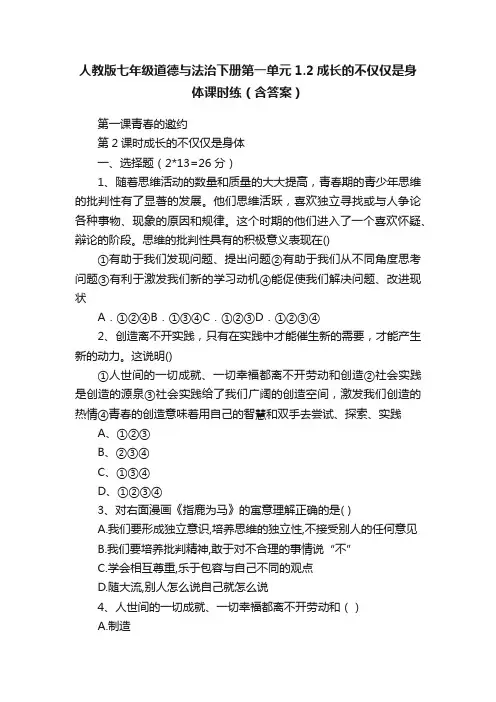 人教版七年级道德与法治下册第一单元 1.2 成长的不仅仅是身体课时练（含答案）

第一课青春的邀约

第 2 课时成长的不仅仅是身体

一、选择题（2*13=26 分）

1、随着思维活动的数量和质量的大大提高，青春期的青少年思维的批判性有了显著的发展。他们思维活跃，喜欢独立寻找或与人争论各种事物、现象的原因和规律。这个时期的他们进入了一个喜欢怀疑、辩论的阶段。思维的批判性具有的积极意义表现在()

①有助于我们发现问题、提出问题②有助于我们从不同角度思考问题③有利于激发我们新的学习动机④能促使我们解决问题、改进现状

A．①②④B．①③④C．①②③D．①②③④

2、创造离不开实践，只有在实践中才能催生新的需要，才能产生新的动力。这说明()

①人世间的一切成就、一切幸福都离不开劳动和创造②社会实践是创造的源泉③社会实践给了我们广阔的创造空间，激发我们创造的热情④青春的创造意味着用自己的智慧和双手去尝试、探索、实践

A、①②③

B、②③④

C、①③④

D、①②③④

3、对右面漫画《指鹿为马》的寓意理解正确的是( )

A.我们要形成独立意识,培养思维的独立性,不接受别人的任何意见

B.我们要培养批判精神,敢于对不合理的事情说“不”

C.学会相互尊重,乐于包容与自己不同的观点

D.随大流,别人怎么说自己就怎么说

4、人世间的一切成就、一切幸福都离不开劳动和（ ）

A.制造